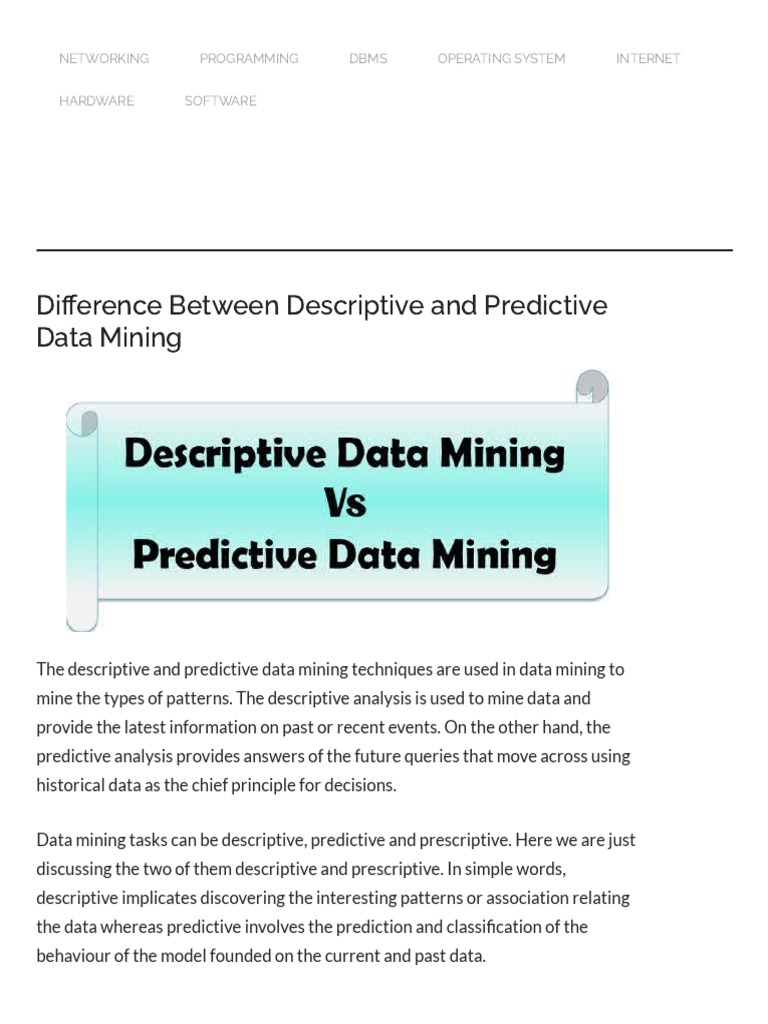 NETWORKING PROGRAMMING DBMS OPERATING SYSTEM INTERNET HARDWARE SOFTWARE

Difference Between Descriptive and Predictive Data Mining

Descriptive Data Mining
Vs
Predictive Data Mining

The descriptive and predictive data mining techniques are used in data mining to mine the types of patterns. The descriptive analysis is used to mine data and provide the latest information on past or recent events. On the other hand, the predictive analysis provides answers of the future queries that move across using historical data as the chief principle for decisions.

Data mining tasks can be descriptive, predictive and prescriptive. Here we are just discussing the two of them descriptive and prescriptive. In simple words, descriptive implicates discovering the interesting patterns or association relating the data whereas predictive involves the prediction and classification of the behaviour of the model founded on the current and past data.